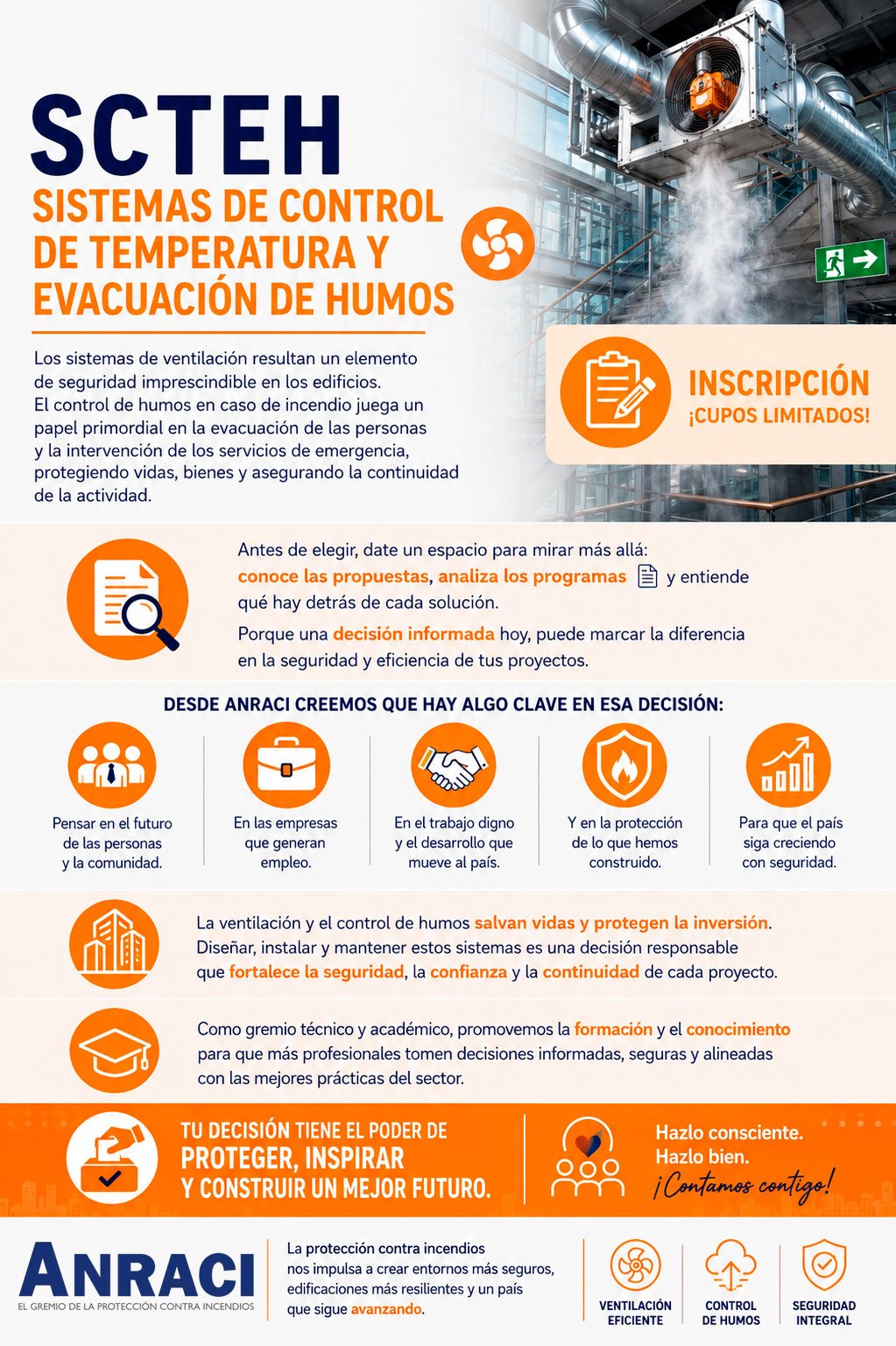 SCTEH
SISTEMAS DE CONTROL DE TEMPERATURA Y EVACUACIÓN DE HUMOS

Los sistemas de ventilación resultan un elemento de seguridad imprescindible en los edificios. El control de humos en caso de incendio juega un papel primordial en la evacuación de las personas y la intervención de los servicios de emergencia, protegiendo vidas, bienes y asegurando la continuidad de la actividad.

INSCRIPCIÓN
¡CUPOS LIMITADOS!

Antes de elegir, date un espacio para mirar más allá: conoce las propuestas, analiza los programas y entiende qué hay detrás de cada solución.

Porque una decisión informada hoy, puede marcar la diferencia en la seguridad y eficiencia de tus proyectos.

DESDE ANRACI CREEMOS QUE HAY ALGO CLAVE EN ESA DECISIÓN:

Pensar en el futuro de las personas y la comunidad.

En las empresas que generan empleo.

En el trabajo digno y el desarrollo que mueve al país.

Y en la protección de lo que hemos construido.

Para que el país siga creciendo con seguridad.

La ventilación y el control de humos salvan vidas y protegen la inversión. Diseñar, instalar y mantener estos sistemas es una decisión responsable que fortalece la seguridad, la confianza y la continuidad de cada proyecto.

Como gremio técnico y académico, promovemos la formación y el conocimiento para que más profesionales tomen decisiones informadas, seguras y alineadas con las mejores prácticas del sector.

TU DECISIÓN TIENE EL PODER DE
PROTEGER, INSPIRAR
Y CONSTRUIR UN MEJOR FUTURO.

Hazlo consciente.
Hazlo bien.
¡Contamos contigo!

ANRACI
EL GREMIO DE LA PROTECCIÓN CONTRA INCENDIOS

La protección contra incendios nos impulsa a crear entornos más seguros, edificaciones más resilientes y un país que sigue avanzando.

VENTILACIÓN EFICIENTE
CONTROL DE HUMOS
SEGURIDAD INTEGRAL